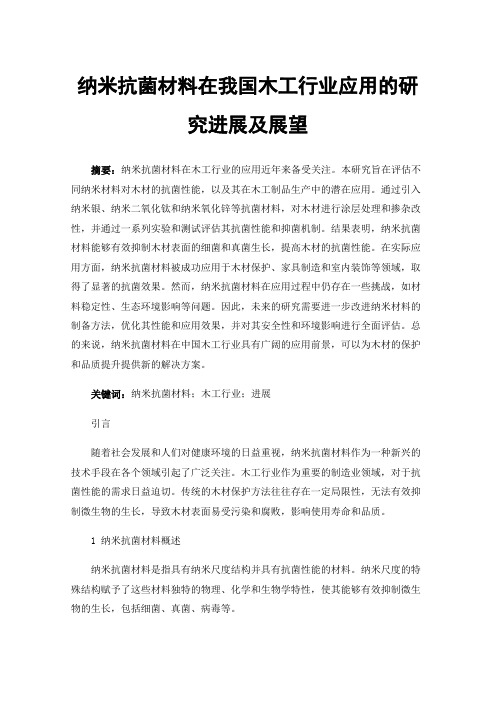 纳米抗菌材料在我国木工行业应用的研究进展及展望

摘要：纳米抗菌材料在木工行业的应用近年来备受关注。本研究旨在评估不同纳米材料对木材的抗菌性能，以及其在木工制品生产中的潜在应用。通过引入纳米银、纳米二氧化钛和纳米氧化锌等抗菌材料，对木材进行涂层处理和掺杂改性，并通过一系列实验和测试评估其抗菌性能和抑菌机制。结果表明，纳米抗菌材料能够有效抑制木材表面的细菌和真菌生长，提高木材的抗菌性能。在实际应用方面，纳米抗菌材料被成功应用于木材保护、家具制造和室内装饰等领域，取得了显著的抗菌效果。然而，纳米抗菌材料在应用过程中仍存在一些挑战，如材料稳定性、生态环境影响等问题。因此，未来的研究需要进一步改进纳米材料的制备方法，优化其性能和应用效果，并对其安全性和环境影响进行全面评估。总的来说，纳米抗菌材料在中国木工行业具有广阔的应用前景，可以为木材的保护和品质提升提供新的解决方案。

关键词：纳米抗菌材料；木工行业；进展

引言

随着社会发展和人们对健康环境的日益重视，纳米抗菌材料作为一种新兴的技术手段在各个领域引起了广泛关注。木工行业作为重要的制造业领域，对于抗菌性能的需求日益迫切。传统的木材保护方法往往存在一定局限性，无法有效抑制微生物的生长，导致木材表面易受污染和腐败，影响使用寿命和品质。

1 纳米抗菌材料概述

纳米抗菌材料是指具有纳米尺度结构并具有抗菌性能的材料。纳米尺度的特殊结构赋予了这些材料独特的物理、化学和生物学特性，使其能够有效抑制微生物的生长，包括细菌、真菌、病毒等。